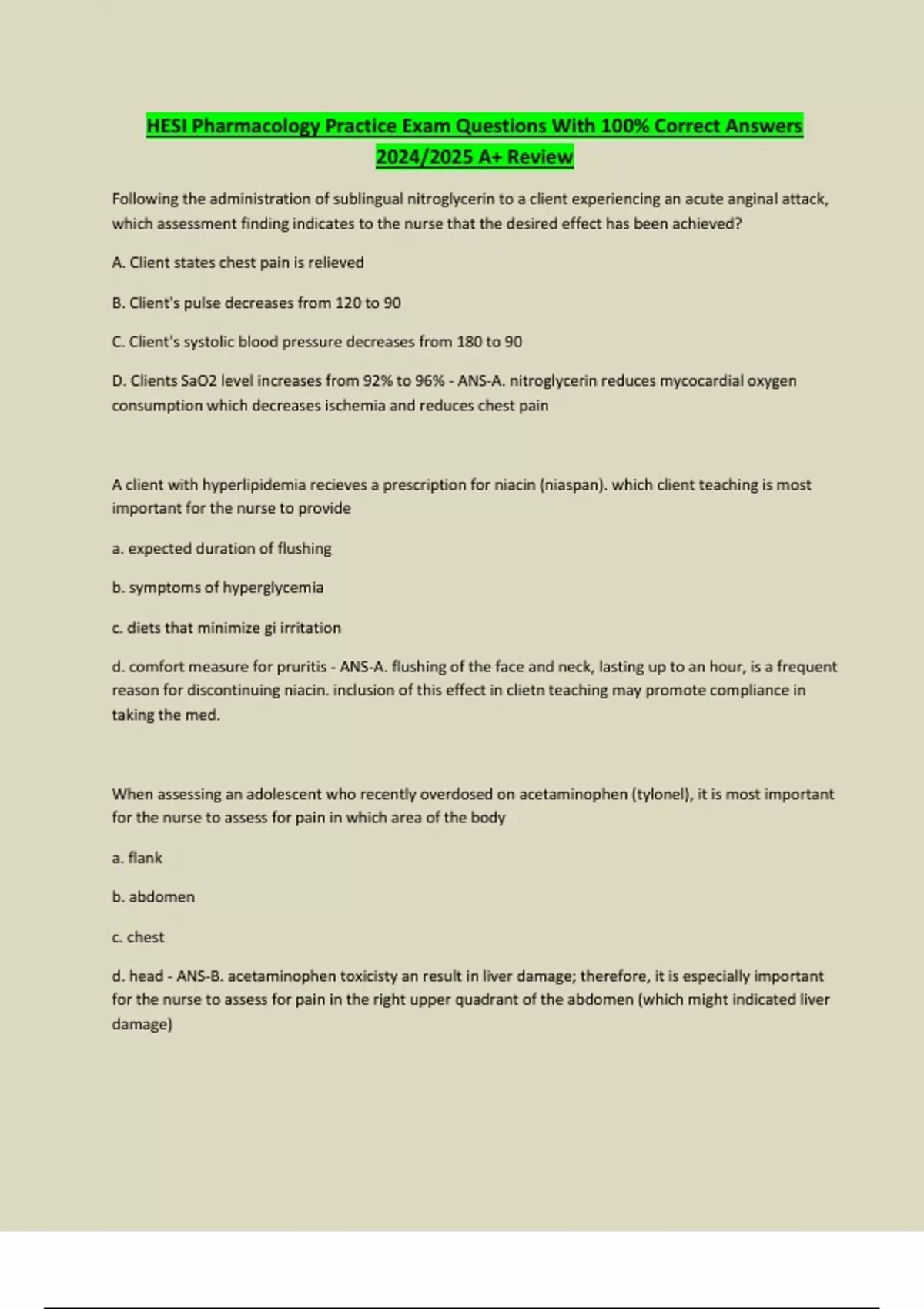 HESI Pharmacology Practice Exam Questions With 100% Correct Answers 2024/2025 A+ Review

Following the administration of sublingual nitroglycerin to a client experiencing an acute anginal attack, which assessment finding indicates to the nurse that the desired effect has been achieved?

A. Client states chest pain is relieved

B. Client's pulse decreases from 120 to 90

C. Client's systolic blood pressure decreases from 180 to 90

D. Clients SaO2 level increases from 92% to 96% - ANS-A. nitroglycerin reduces mycocardial oxygen consumption which decreases ischemia and reduces chest pain

A client with hyperlipidemia recieves a prescription for niacin (niaspan). which client teaching is most important for the nurse to provide

a. expected duration of flushing

b. symptoms of hyperglycemia

c. diets that minimize gi irritation

d. comfort measure for pruritis - ANS-A. flushing of the face and neck, lasting up to an hour, is a frequent reason for discontinuing niacin. inclusion of this effect in clietn teaching may promote compliance in taking the med.

When assessing an adolescent who recently overdosed on acetaminophen (tylonel), it is most important for the nurse to assess for pain in which area of the body

a. flank

b. abdomen

c. chest

d. head - ANS-B. acetaminophen toxicisty an result in liver damage; therefore, it is especially important for the nurse to assess for pain in the right upper quadrant of the abdomen (which might indicated liver damage)